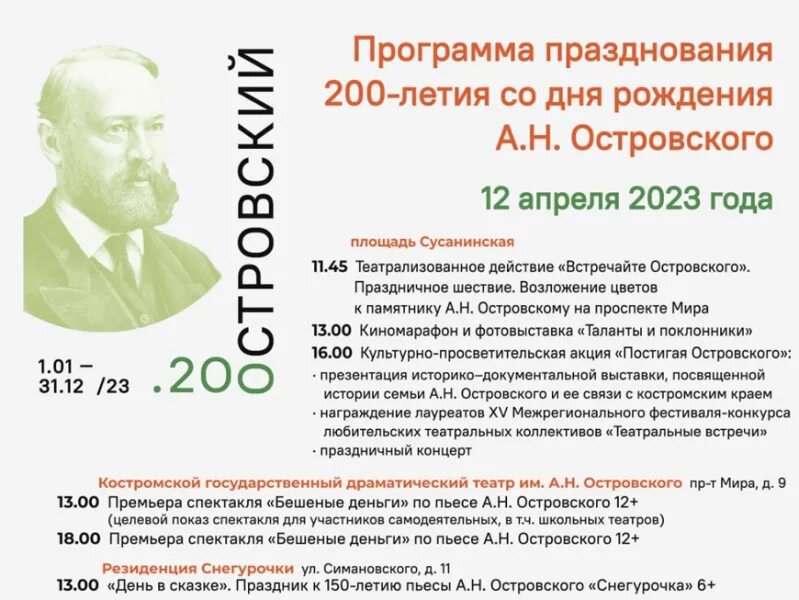 ОСТРОВСКИЙ
1.01 –
31.12 /23
.200

Программа празднования 200-летия со дня рождения А.Н. Островского

12 апреля 2023 года

площадь Сусанинская
11.45 Театрализованное действие «Встречайте Островского». Праздничное шествие. Возложение цветов к памятнику А.Н. Островскому на проспекте Мира
13.00 Киномарафон и фотовыставка «Таланты и поклонники»
16.00 Культурно-просветительская акция «Постигая Островского»:
· презентация историко–документальной выставки, посвященной истории семьи А.Н. Островского и ее связи с костромским краем
· награждение лауреатов XV Межрегионального фестиваля-конкурса любительских театральных коллективов «Театральные встречи»
· праздничный концерт

Костромской государственный драматический театр им. А.Н. Островского пр-т Мира, д. 9
13.00 Премьера спектакля «Бешеные деньги» по пьесе А.Н. Островского 12+
(целевой показ спектакля для участников самодеятельных, в т.ч. школьных театров)
18.00 Премьера спектакля «Бешеные деньги» по пьесе А.Н. Островского 12+

Резиденция Снегурочки ул. Симановского, д. 11
13.00 «День в сказке». Праздник к 150-летию пьесы А.Н. Островского «Снегурочка» 6+